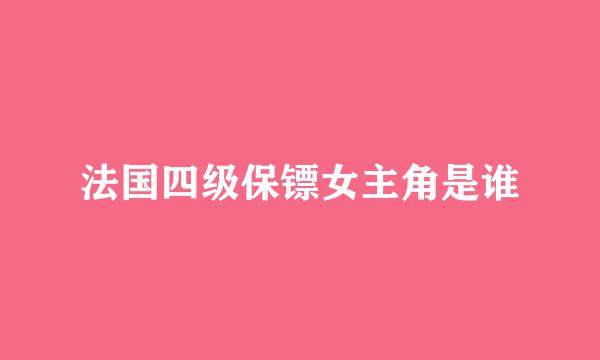 法国四级保镖女主角是谁